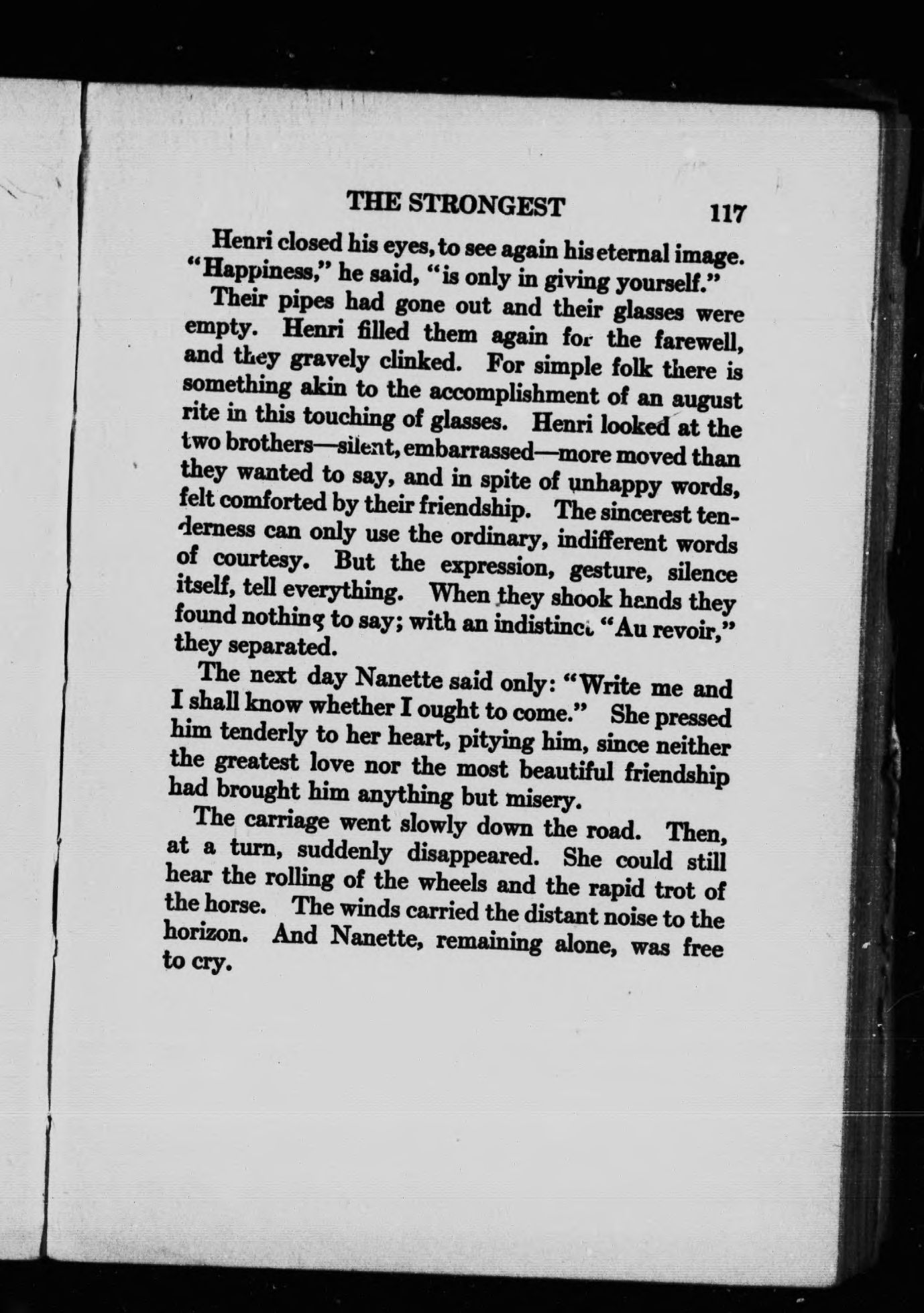 THE STRONGEST 117

Henri closed his eyes, to see again his eternal image. "Happiness," he said, "is only in giving yourself."

Their pipes had gone out and their glasses were empty. Henri filled them again for the farewell, and they gravely clinked. For simple folk there is something akin to the accomplishment of an august rite in this touching of glasses. Henri looked at the two brothers—silent, embarrassed—more moved than they wanted to say, and in spite of unhappy words, felt comforted by their friendship. The sincerest tenderness can only use the ordinary, indifferent words of courtesy. But the expression, gesture, silence itself, tell everything. When they shook hands they found nothing to say; with an indistinct "Au revoir," they separated.

The next day Nanette said only: "Write me and I shall know whether I ought to come." She pressed him tenderly to her heart, pitying him, since neither the greatest love nor the most beautiful friendship had brought him anything but misery.

The carriage went slowly down the road. Then, at a turn, suddenly disappeared. She could still hear the rolling of the wheels and the rapid trot of the horse. The winds carried the distant noise to the horizon. And Nanette, remaining alone, was free to cry.